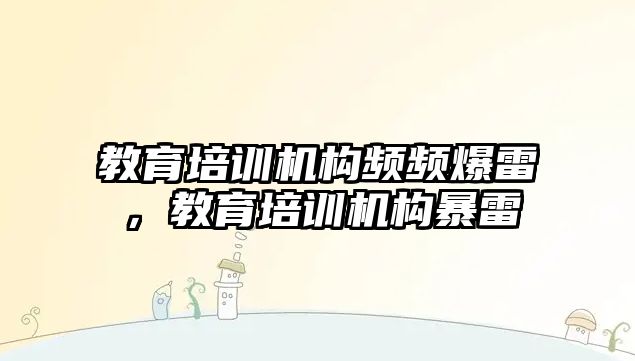 教育培训机构频频爆雷，教育培训机构暴雷